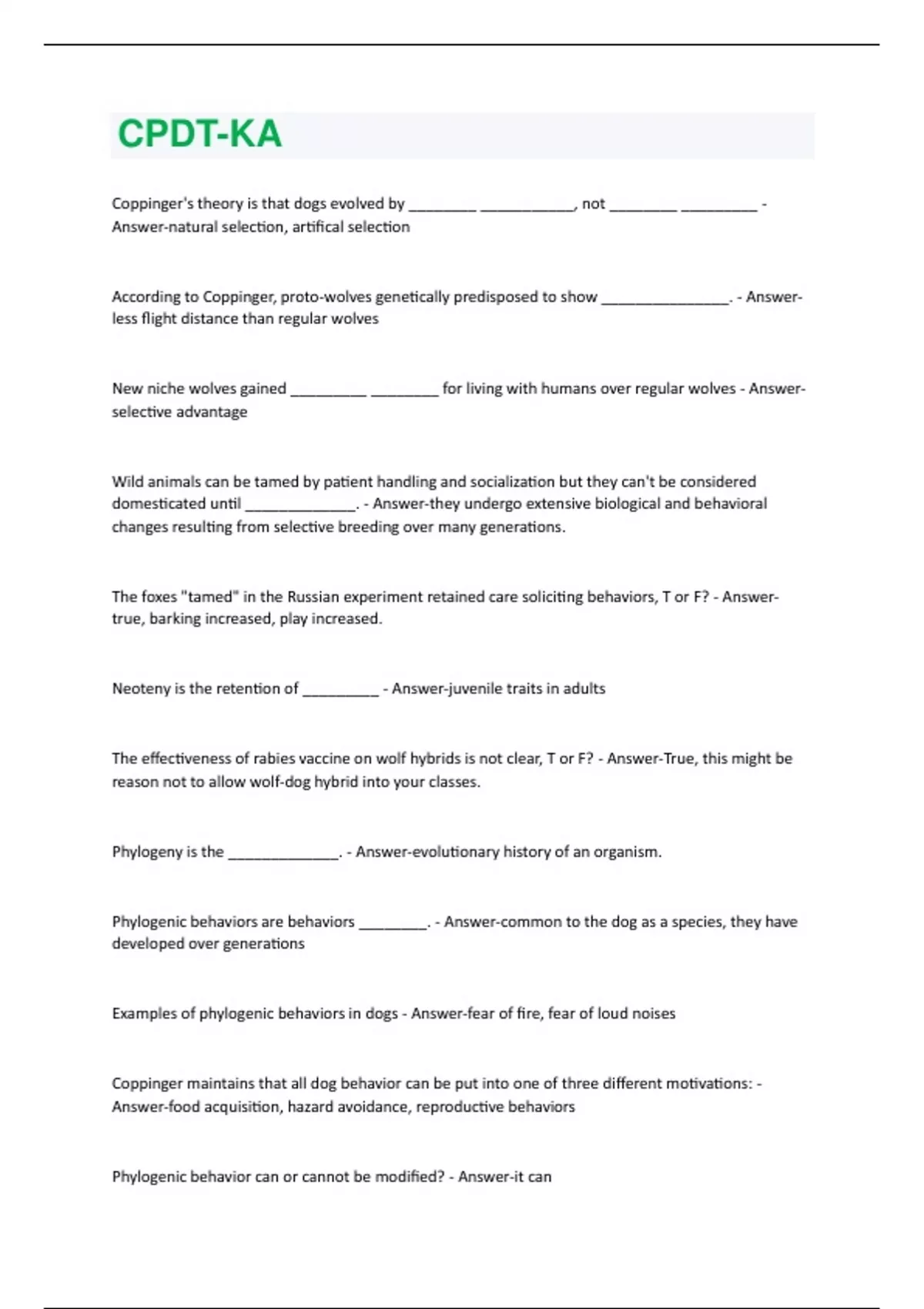 CPDT-KA

Coppinger's theory is that dogs evolved by ________ ___________, not ________ _________ - Answer-natural selection, artifical selection

According to Coppinger, proto-wolves genetically predisposed to show _______________. - Answer-less flight distance than regular wolves

New niche wolves gained _________ ________ for living with humans over regular wolves - Answer-selective advantage

Wild animals can be tamed by patient handling and socialization but they can't be considered domesticated until _____________. - Answer-they undergo extensive biological and behavioral changes resulting from selective breeding over many generations.

The foxes "tamed" in the Russian experiment retained care soliciting behaviors, T or F? - Answer-true, barking increased, play increased.

Neoteny is the retention of _________ - Answer-juvenile traits in adults

The effectiveness of rabies vaccine on wolf hybrids is not clear, T or F? - Answer-True, this might be reason not to allow wolf-dog hybrid into your classes.

Phylogeny is the _____________. - Answer-evolutionary history of an organism.

Phylogenic behaviors are behaviors ________. - Answer-common to the dog as a species, they have developed over generations

Examples of phylogenic behaviors in dogs - Answer-fear of fire, fear of loud noises

Coppinger maintains that all dog behavior can be put into one of three different motivations: - Answer-food acquisition, hazard avoidance, reproductive behaviors

Phylogenic behavior can or cannot be modified? - Answer-it can